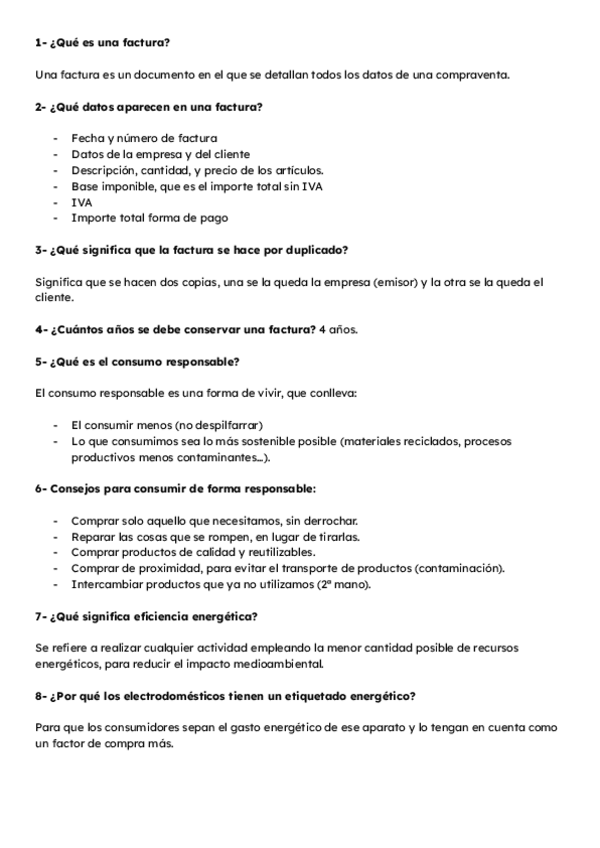 1- ¿Qué es una factura?

Una factura es un documento en el que se detallan todos los datos de una compraventa.

2- ¿Qué datos aparecen en una factura?

- Fecha y número de factura
- Datos de la empresa y del cliente
- Descripción, cantidad, y precio de los artículos.
- Base imponible, que es el importe total sin IVA
- IVA
- Importe total forma de pago

3- ¿Qué significa que la factura se hace por duplicado?

Significa que se hacen dos copias, una se la queda la empresa (emisor) y la otra se la queda el cliente.

4- ¿Cuántos años se debe conservar una factura? 4 años.

5- ¿Qué es el consumo responsable?

El consumo responsable es una forma de vivir, que conlleva:

- El consumir menos (no despilfarrar)
- Lo que consumimos sea lo más sostenible posible (materiales reciclados, procesos productivos menos contaminantes...).

6- Consejos para consumir de forma responsable:

- Comprar solo aquello que necesitamos, sin derrochar.
- Reparar las cosas que se rompen, en lugar de tirarlas.
- Comprar productos de calidad y reutilizables.
- Comprar de proximidad, para evitar el transporte de productos (contaminación).
- Intercambiar productos que ya no utilizamos (2ª mano).

7- ¿Qué significa eficiencia energética?

Se refiere a realizar cualquier actividad empleando la menor cantidad posible de recursos energéticos, para reducir el impacto medioambiental.

8- ¿Por qué los electrodomésticos tienen un etiquetado energético?

Para que los consumidores sepan el gasto energético de ese aparato y lo tengan en cuenta como un factor de compra más.